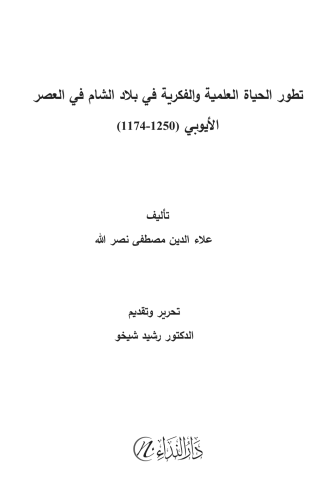 تطور الحياة العلمية والفكرية في بلاد الشام في العصر الأيوبي (1250-1174)

تأليف
علاء الدين مصطفى نصر الله

تحرير وتقديم
الدكتور رشيد شيخو

دار النداء